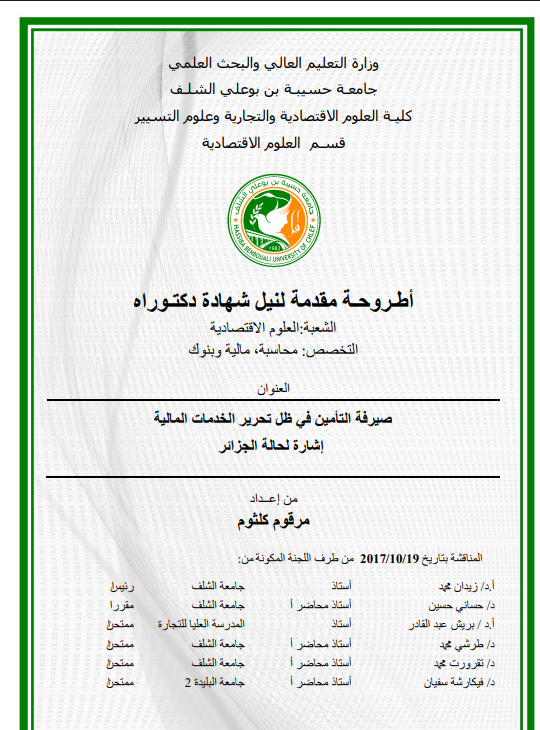 وزارة التعليم العالي والبحث العلمي
جامعة حسيبة بن بوعلي الشلف
كلية العلوم الاقتصادية والتجارية وعلوم التسيير
قسم العلوم الاقتصادية

جامعة حسيبة بن بوعلي الشلف
HASSIBA BENBOUALI UNIVERSITY OF CHLEF
1983

أطروحة مقدمة لنيل شهادة دكتوراه
الشعبة:العلوم الاقتصادية
التخصص: محاسبة، مالية وبنوك

العنوان

صيرفة التأمين في ظل تحرير الخدمات المالية
إشارة لحالة الجزائر

من إعداد
مرقوم كلثوم

المناقشة بتاريخ 2017/10/19 من طرف اللجنة المكونة من:

| | | | |
|---|---|---|---|
| أ.د/ زيدان محمد | أستاذ | جامعة الشلف | رئيسا |
| د/ حساني حسين | أستاذ محاضر أ | جامعة الشلف | مقررا |
| أ.د / بريش عبد القادر | أستاذ | المدرسة العليا للتجارة | ممتحنا |
| د/ طرشي محمد | أستاذ محاضر أ | جامعة الشلف | ممتحنا |
| د/ تقرورت محمد | أستاذ محاضر أ | جامعة الشلف | ممتحنا |
| د/ فيكارشة سفيان | أستاذ محاضر أ | جامعة البليدة 2 | ممتحنا |